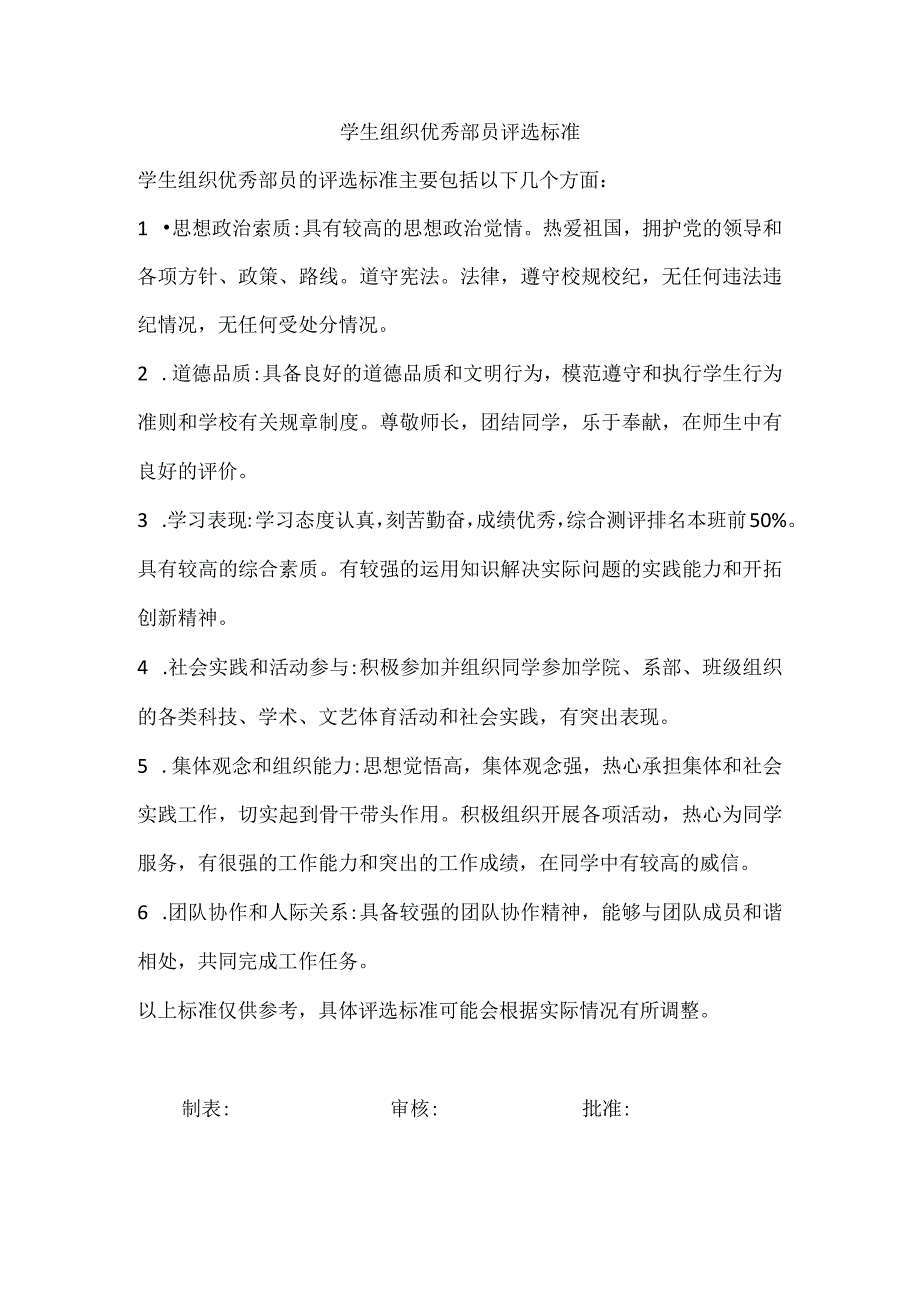 学生组织优秀部员评选标准

学生组织优秀部员的评选标准主要包括以下几个方面：

1 •思想政治索质：具有较高的思想政治觉情。热爱祖国，拥护党的领导和各项方针、政策、路线。道守宪法。法律，遵守校规校纪，无任何违法违纪情况，无任何受处分情况。

2 .道德品质：具备良好的道德品质和文明行为，模范遵守和执行学生行为准则和学校有关规章制度。尊敬师长，团结同学，乐于奉献，在师生中有良好的评价。

3 .学习表现：学习态度认真，刻苦勤奋，成绩优秀，综合测评排名本班前50%。具有较高的综合素质。有较强的运用知识解决实际问题的实践能力和开拓创新精神。

4 .社会实践和活动参与：积极参加并组织同学参加学院、系部、班级组织的各类科技、学术、文艺体育活动和社会实践，有突出表现。

5 .集体观念和组织能力：思想觉悟高，集体观念强，热心承担集体和社会实践工作，切实起到骨干带头作用。积极组织开展各项活动，热心为同学服务，有很强的工作能力和突出的工作成绩，在同学中有较高的威信。

6 .团队协作和人际关系：具备较强的团队协作精神，能够与团队成员和谐相处，共同完成工作任务。

以上标准仅供参考，具体评选标准可能会根据实际情况有所调整。

制表： 审核： 批准：